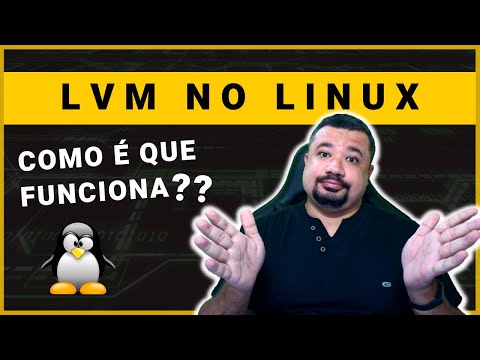 LVM NO LINUX

COMO É QUE FUNCIONA??